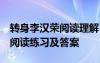 转身李汉荣阅读理解
阅读练习及答案